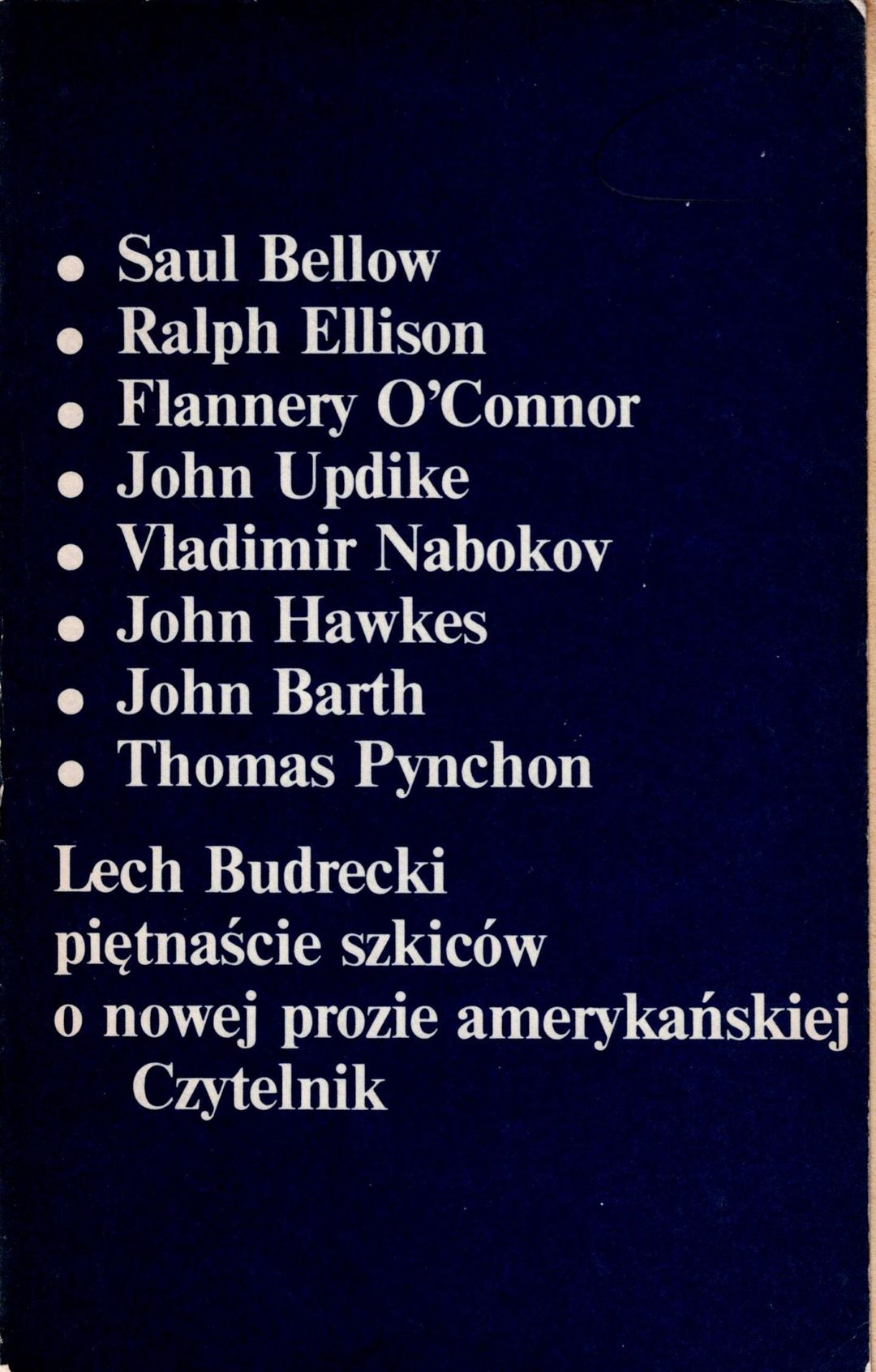 • Saul Bellow
• Ralph Ellison
• Flannery O'Connor
• John Updike
• Vladimir Nabokov
• John Hawkes
• John Barth
• Thomas Pynchon

Lech Budrecki
piętnaście szkiców
o nowej prozie amerykańskiej
Czytelnik